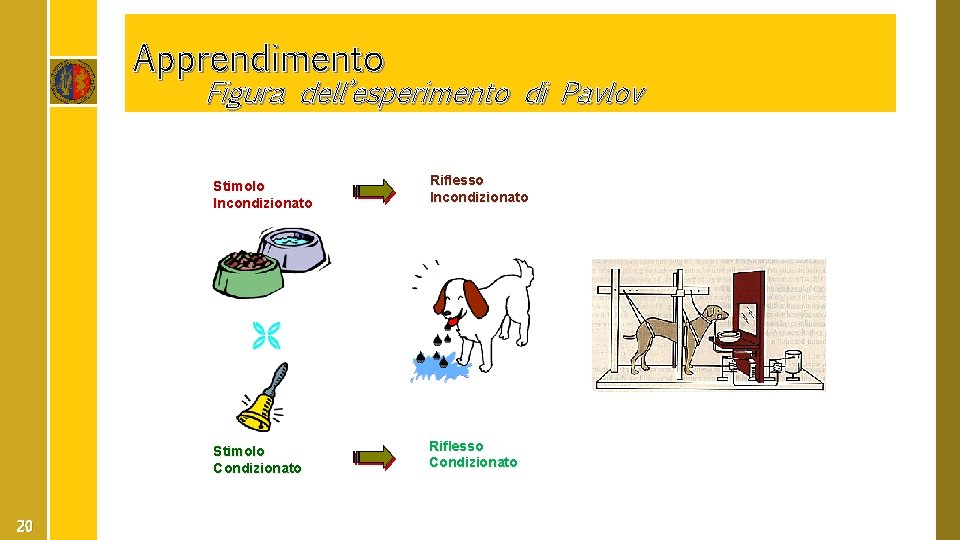 Apprendimento
Figura dell'esperimento di Pavlov

Stimolo Incondizionato

Riflesso Incondizionato

Stimolo Condizionato

Riflesso Condizionato

20